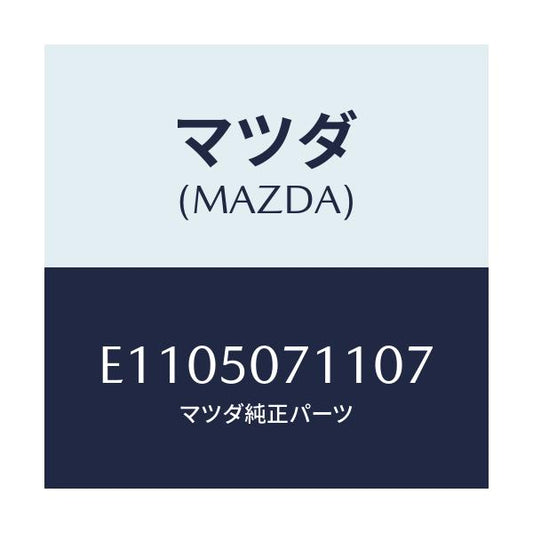 マツダ
(MAZDA)

E1105071107
マツダ純正パーツ